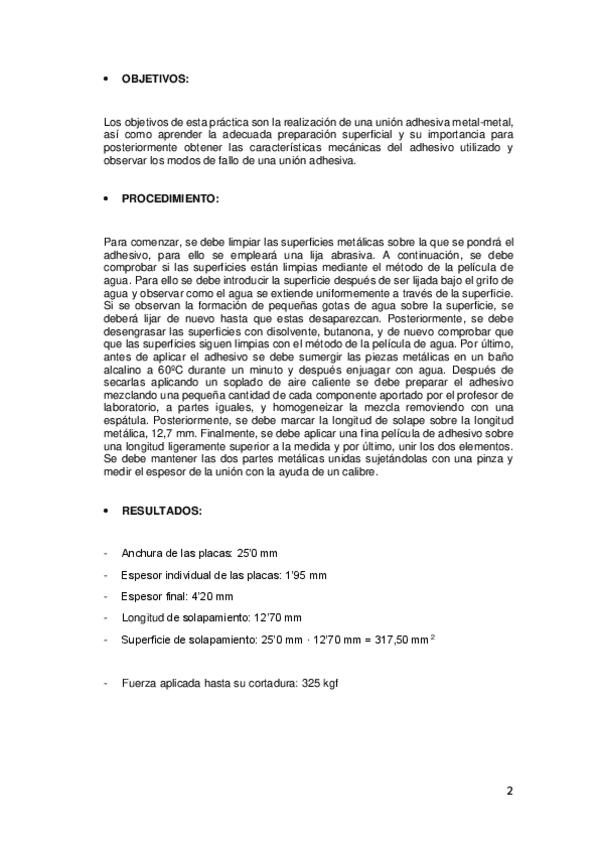 • OBJETIVOS:

Los objetivos de esta práctica son la realización de una unión adhesiva metal-metal, así como aprender la adecuada preparación superficial y su importancia para posteriormente obtener las características mecánicas del adhesivo utilizado y observar los modos de fallo de una unión adhesiva.

• PROCEDIMIENTO:

Para comenzar, se debe limpiar las superficies metálicas sobre la que se pondrá el adhesivo, para ello se empleará una lija abrasiva. A continuación, se debe comprobar si las superficies están limpias mediante el método de la película de agua. Para ello se debe introducir la superficie después de ser lijada bajo el grifo de agua y observar como el agua se extiende uniformemente a través de la superficie. Si se observan la formación de pequeñas gotas de agua sobre la superficie, se deberá lijar de nuevo hasta que estas desaparezcan. Posteriormente, se debe desengrasar las superficies con disolvente, butanona, y de nuevo comprobar que que las superficies siguen limpias con el método de la película de agua. Por último, antes de aplicar el adhesivo se debe sumergir las piezas metálicas en un baño alcalino a 60ºC durante un minuto y después enjuagar con agua. Después de secarlas aplicando un soplado de aire caliente se debe preparar el adhesivo mezclando una pequeña cantidad de cada componente aportado por el profesor de laboratorio, a partes iguales, y homogeneizar la mezcla removiendo con una espátula. Posteriormente, se debe marcar la longitud de solape sobre la longitud metálica, 12,7 mm. Finalmente, se debe aplicar una fina película de adhesivo sobre una longitud ligeramente superior a la medida y por último, unir los dos elementos. Se debe mantener las dos partes metálicas unidas sujetándolas con una pinza y medir el espesor de la unión con la ayuda de un calibre.

• RESULTADOS:

- Anchura de las placas: 25'0 mm
- Espesor individual de las placas: 1'95 mm
- Espesor final: 4'20 mm
- Longitud de solapamiento: 12'70 mm
- Superficie de solapamiento: 25'0 mm · 12'70 mm = 317,50 mm $^2$

- Fuerza aplicada hasta su cortadura: 325 kgf

2